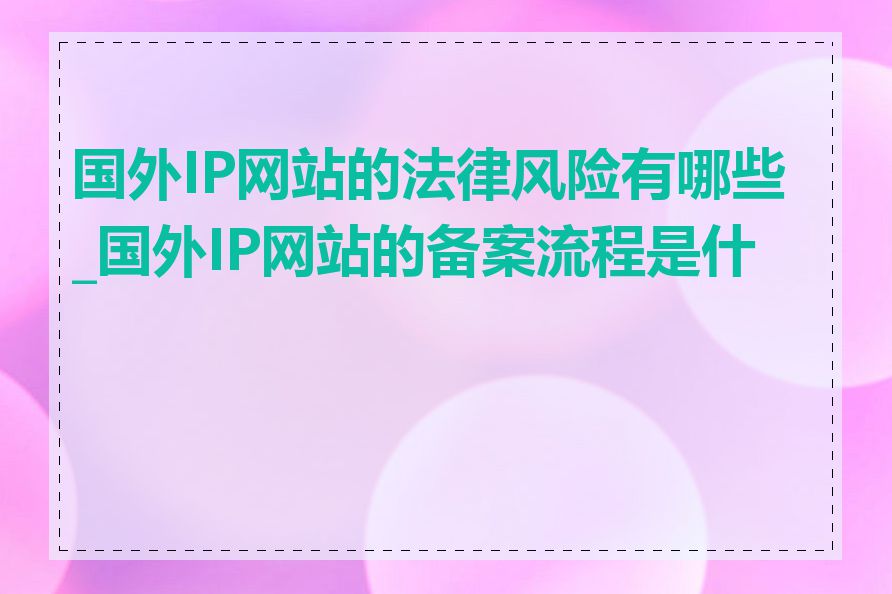 国外IP网站的法律风险有哪些_国外IP网站的备案流程是什